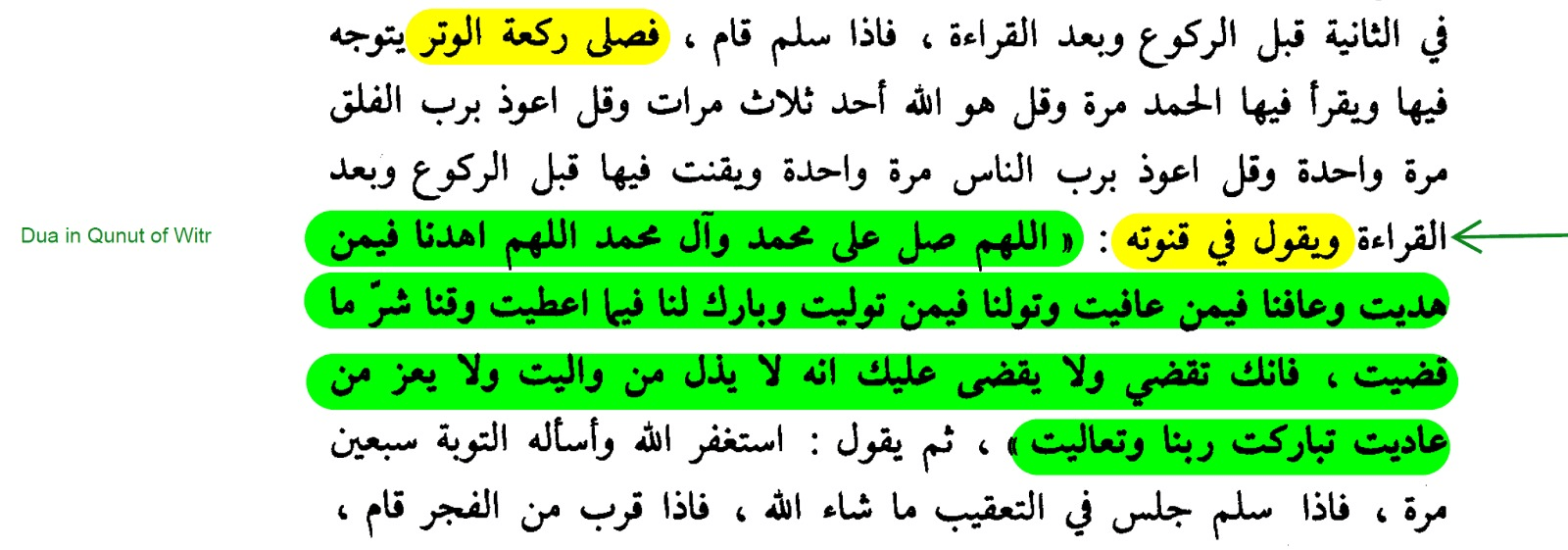 في الثانية قبل الركوع وبعد القراءة ، فاذا سلم قام ، فصلى ركعة الوتر يتوجه فيها ويقرأ فيها الحمد مرة وقل هو الله أحد ثلاث مرات وقل اعوذ برب الفلق مرة واحدة وقل اعوذ برب الناس مرة واحدة ويقنت فيها قبل الركوع وبعد القراءة ويقول في قنوته : « اللهم صل على محمد وآل محمد اللهم اهدنا فيمن هديت وعافنا فيمن عافيت وتولنا فيمن توليت وبارك لنا فيما اعطيت وقنا شرّ ما قضيت ، فانك تقضي ولا يقضى عليك انه لا يذل من واليت ولا يعز من عاديت تباركت ربنا وتعاليت » ، ثم يقول : استغفر الله وأسأله التوبة سبعين مرة ، فاذا سلم جلس في التعقيب ما شاء الله ، فاذا قرب من الفجر قام ،

Dua in Qunut of Witr